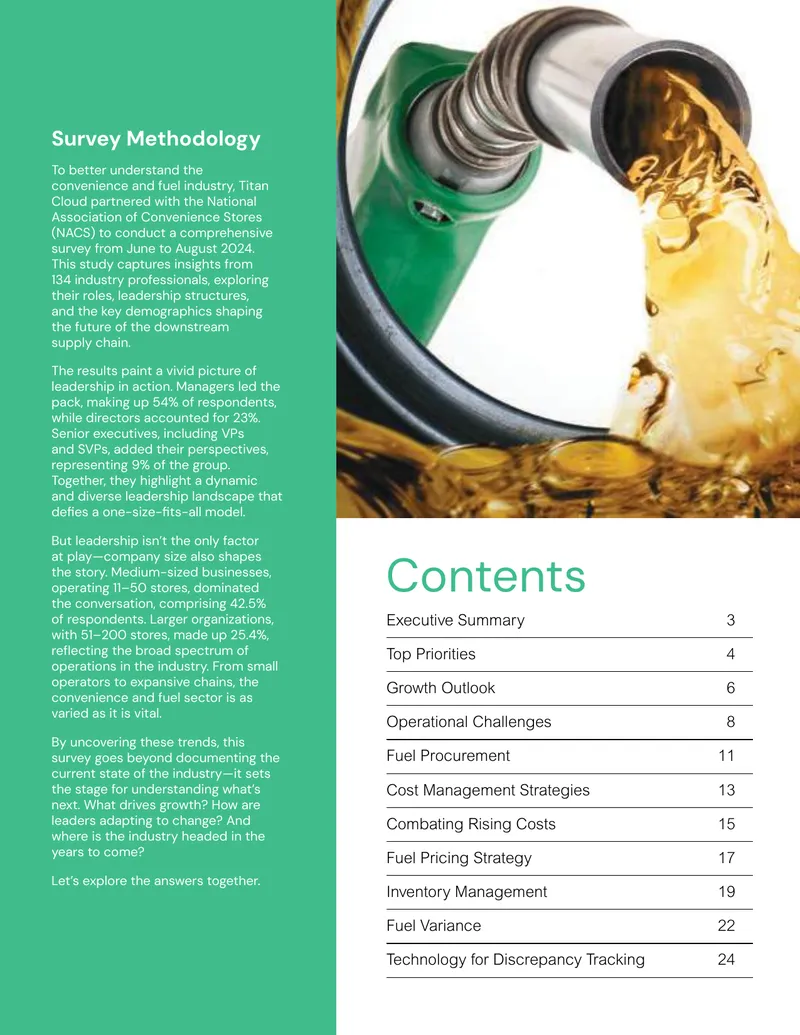 Survey Methodology

To better understand the convenience and fuel industry, Titan Cloud partnered with the National Association of Convenience Stores (NACS) to conduct a comprehensive survey from June to August 2024. This study captures insights from 134 industry professionals, exploring their roles, leadership structures, and the key demographics shaping the future of the downstream supply chain.

The results paint a vivid picture of leadership in action. Managers led the pack, making up 54% of respondents, while directors accounted for 23%. Senior executives, including VPs and SVPs, added their perspectives, representing 9% of the group. Together, they highlight a dynamic and diverse leadership landscape that defies a one-size-fits-all model.

But leadership isn't the only factor at play—company size also shapes the story. Medium-sized businesses, operating 11–50 stores, dominated the conversation, comprising 42.5% of respondents. Larger organizations, with 51–200 stores, made up 25.4%, reflecting the broad spectrum of operations in the industry. From small operators to expansive chains, the convenience and fuel sector is as varied as it is vital.

By uncovering these trends, this survey goes beyond documenting the current state of the industry—it sets the stage for understanding what's next. What drives growth? How are leaders adapting to change? And where is the industry headed in the years to come?

Let's explore the answers together.

Contents

Executive Summary 3
Top Priorities 4
Growth Outlook 6
Operational Challenges 8
Fuel Procurement 11
Cost Management Strategies 13
Combating Rising Costs 15
Fuel Pricing Strategy 17
Inventory Management 19
Fuel Variance 22
Technology for Discrepancy Tracking 24